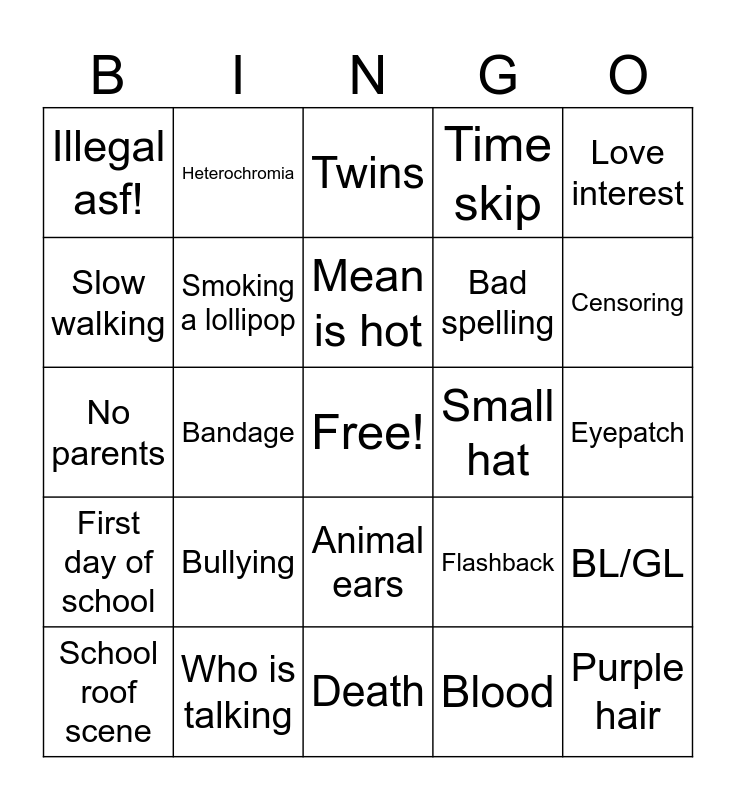 | B | I | N | G | O |
|---|---|---|---|---|
| Illegal asf! | Heterochromia | Twins | Time skip | Love interest |
| Slow walking | Smoking a lollipop | Mean is hot | Bad spelling | Censoring |
| No parents | Bandage | Free! | Small hat | Eyepatch |
| First day of school | Bullying | Animal ears | Flashback | BL/GL |
| School roof scene | Who is talking | Death | Blood | Purple hair |